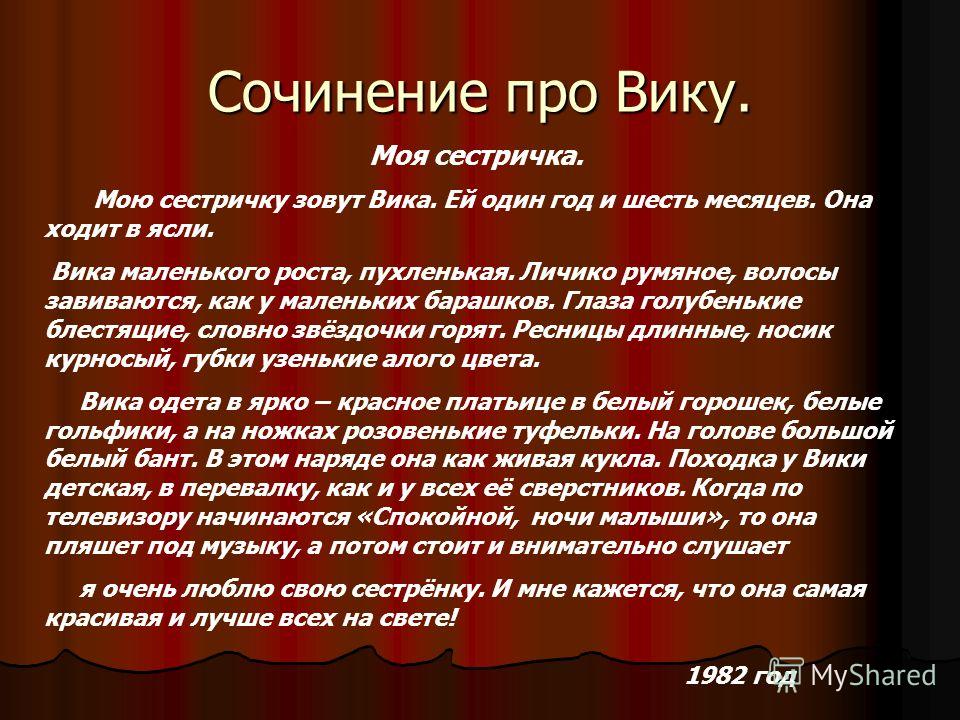 Сочинение про Вику.

Моя сестричка.

Мою сестричку зовут Вика. Ей один год и шесть месяцев. Она ходит в ясли.

Вика маленького роста, пухленькая. Личико румяное, волосы завиваются, как у маленьких барашков. Глаза голубенькие блестящие, словно звёздочки горят. Ресницы длинные, носик курносый, губки узенькие алого цвета.

Вика одета в ярко – красное платьице в белый горошек, белые гольфики, а на ножках розовенькие туфельки. На голове большой белый бант. В этом наряде она как живая кукла. Походка у Вики детская, в перевалку, как и у всех её сверстников. Когда по телевизору начинаются «Спокойной, ночи малыши», то она пляшет под музыку, а потом стоит и внимательно слушает

я очень люблю свою сестрёнку. И мне кажется, что она самая красивая и лучше всех на свете!

1982 год

MyShared